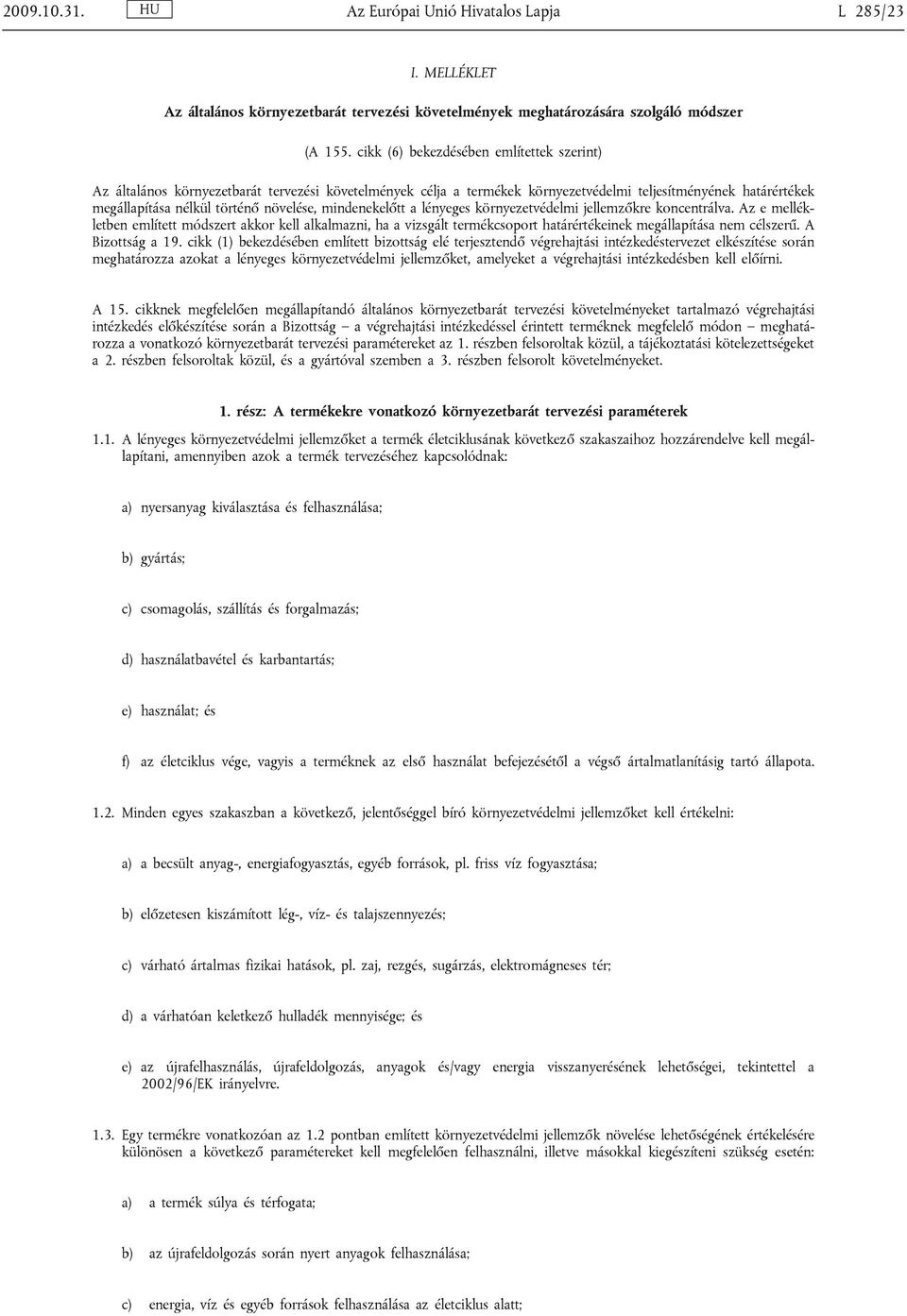 2009.10.31. HU Az Európai Unió Hivatalos Lapja L 285/23

I. MELLÉKLET

Az általános környezetbarát tervezési követelmények meghatározására szolgáló módszer

(A 155. cikk (6) bekezdésében említettek szerint)

Az általános környezetbarát tervezési követelmények célja a termékek környezetvédelmi teljesítményének határértékek megállapítása nélkül történő növelése, mindenekelőtt a lényeges környezetvédelmi jellemzőkre koncentrálva. Az e mellékletben említett módszert akkor kell alkalmazni, ha a vizsgált termékcsoport határértékeinek megállapítása nem célszerű. A Bizottság a 19. cikk (1) bekezdésében említett bizottság elé terjesztendő végrehajtási intézkedéstervezet elkészítése során meghatározza azokat a lényeges környezetvédelmi jellemzőket, amelyeket a végrehajtási intézkedésben kell előírni.

A 15. cikknek megfelelően megállapítandó általános környezetbarát tervezési követelményeket tartalmazó végrehajtási intézkedés előkészítése során a Bizottság – a végrehajtási intézkedéssel érintett terméknek megfelelő módon – meghatározza a vonatkozó környezetbarát tervezési paramétereket az 1. részben felsoroltak közül, a tájékoztatási kötelezettségeket a 2. részben felsoroltak közül, és a gyártóval szemben a 3. részben felsorolt követelményeket.

1. rész: A termékekre vonatkozó környezetbarát tervezési paraméterek

1.1. A lényeges környezetvédelmi jellemzőket a termék életciklusának következő szakaszaihoz hozzárendelve kell megállapítani, amennyiben azok a termék tervezéséhez kapcsolódnak:

a) nyersanyag kiválasztása és felhasználása;

b) gyártás;

c) csomagolás, szállítás és forgalmazás;

d) használatbavétel és karbantartás;

e) használat; és

f) az életciklus vége, vagyis a terméknek az első használat befejezésétől a végső ártalmatlanításig tartó állapota.

1.2. Minden egyes szakaszban a következő, jelentőséggel bíró környezetvédelmi jellemzőket kell értékelni:

a) a becsült anyag-, energiafogyasztás, egyéb források, pl. friss víz fogyasztása;

b) előzetesen kiszámított lég-, víz- és talajszennyezés;

c) várható ártalmas fizikai hatások, pl. zaj, rezgés, sugárzás, elektromágneses tér;

d) a várhatóan keletkező hulladék mennyisége; és

e) az újrafelhasználás, újrafeldolgozás, anyagok és/vagy energia visszanyerésének lehetőségei, tekintettel a 2002/96/EK irányelvre.

1.3. Egy termékre vonatkozóan az 1.2 pontban említett környezetvédelmi jellemzők növelése lehetőségének értékelésére különösen a következő paramétereket kell megfelelően felhasználni, illetve másokkal kiegészíteni szükség esetén:

a) a termék súlya és térfogata;

b) az újrafeldolgozás során nyert anyagok felhasználása;

c) energia, víz és egyéb források felhasználása az életciklus alatt;